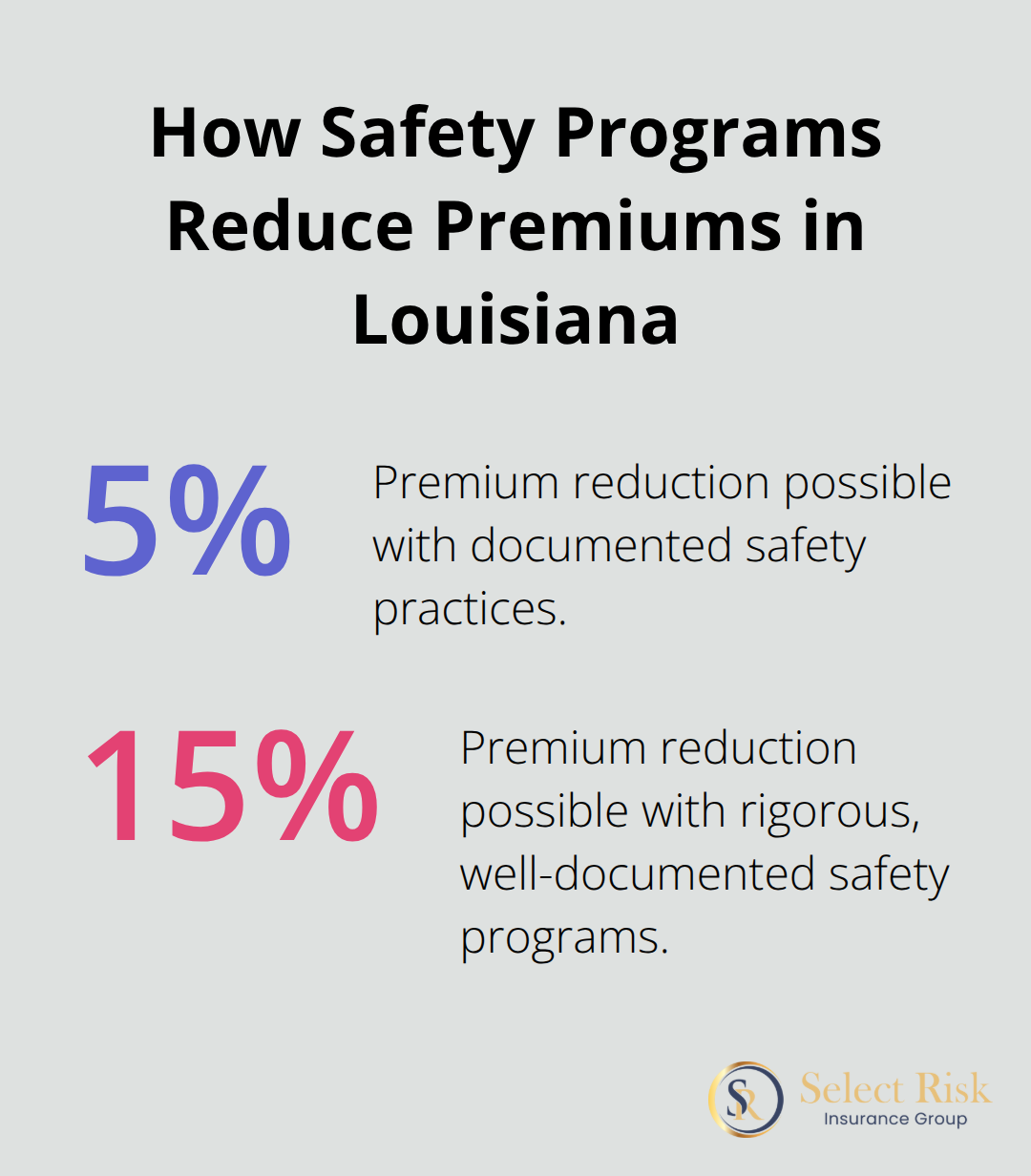 How Safety Programs Reduce Premiums in Louisiana

5%

Premium reduction possible with documented safety practices.

15%

Premium reduction possible with rigorous, well-documented safety programs.

SR
Select Risk
Insurance Group